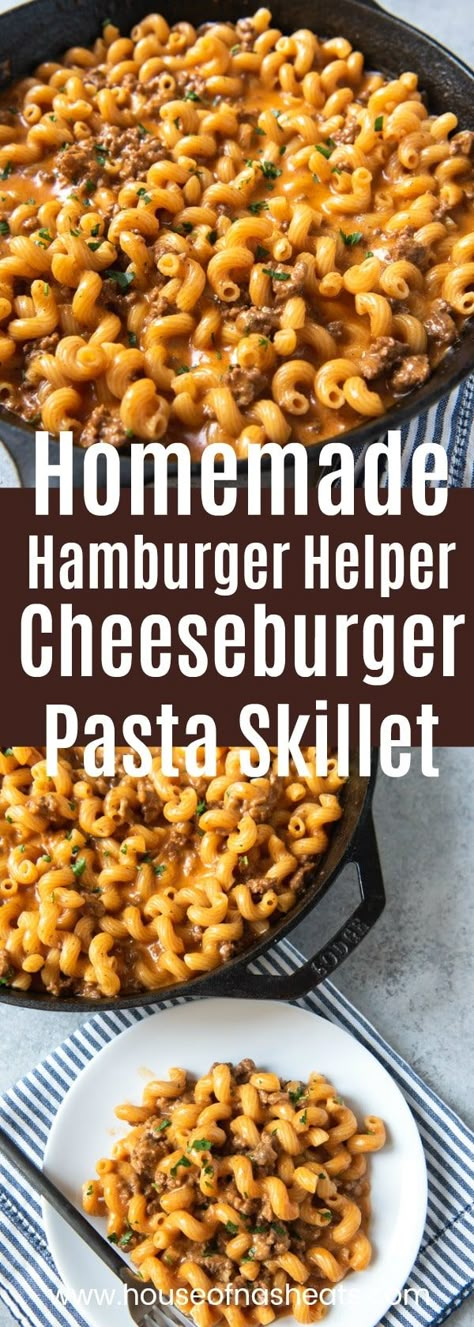 Homemade
Hamburger Helper
Cheeseburger
Pasta Skillet

LODGE

www.houseofnasheats.com